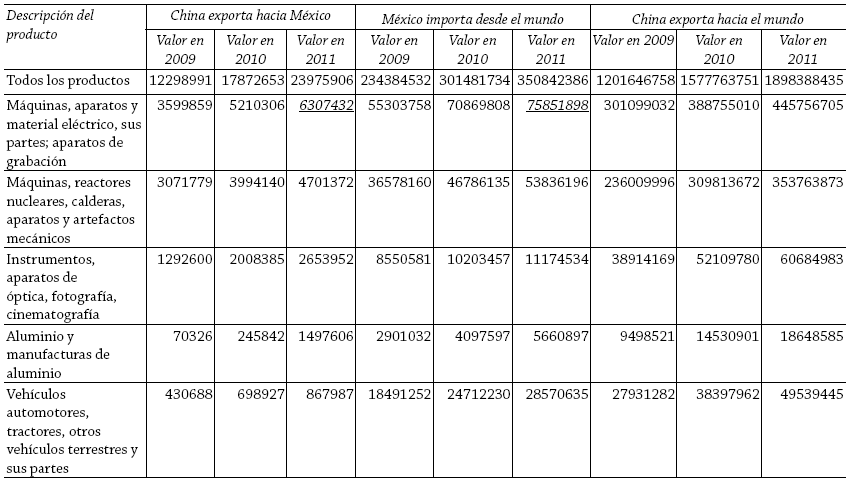 | Descripción del producto | China exporta hacia México | | | México importa desde el mundo | | | China exporta hacia el mundo | | |
|---|---|---|---|---|---|---|---|---|---|
| | Valor en 2009 | Valor en 2010 | Valor en 2011 | Valor en 2009 | Valor en 2010 | Valor en 2011 | Valor en 2009 | Valor en 2010 | Valor en 2011 |
| Todos los productos | 12298991 | 17872653 | 23975906 | 234384532 | 301481734 | 350842386 | 1201646758 | 1577763751 | 1898388435 |
| Máquinas, aparatos y material eléctrico, sus partes; aparatos de grabación | 3599859 | 5210306 | 6307432 | 55303758 | 70869808 | 75851898 | 301099032 | 388755010 | 445756705 |
| Máquinas, reactores nucleares, calderas, aparatos y artefactos mecánicos | 3071779 | 3994140 | 4701372 | 36578160 | 46786135 | 53836196 | 236009996 | 309813672 | 353763873 |
| Instrumentos, aparatos de óptica, fotografía, cinematografía | 1292600 | 2008385 | 2653952 | 8550581 | 10203457 | 11174534 | 38914169 | 52109780 | 60684983 |
| Aluminio y manufacturas de aluminio | 70326 | 245842 | 1497606 | 2901032 | 4097597 | 5660897 | 9498521 | 14530901 | 18648585 |
| Vehículos automotores, tractores, otros vehículos terrestres y sus partes | 430688 | 698927 | 867987 | 18491252 | 24712230 | 28570635 | 27931282 | 38397962 | 49539445 |